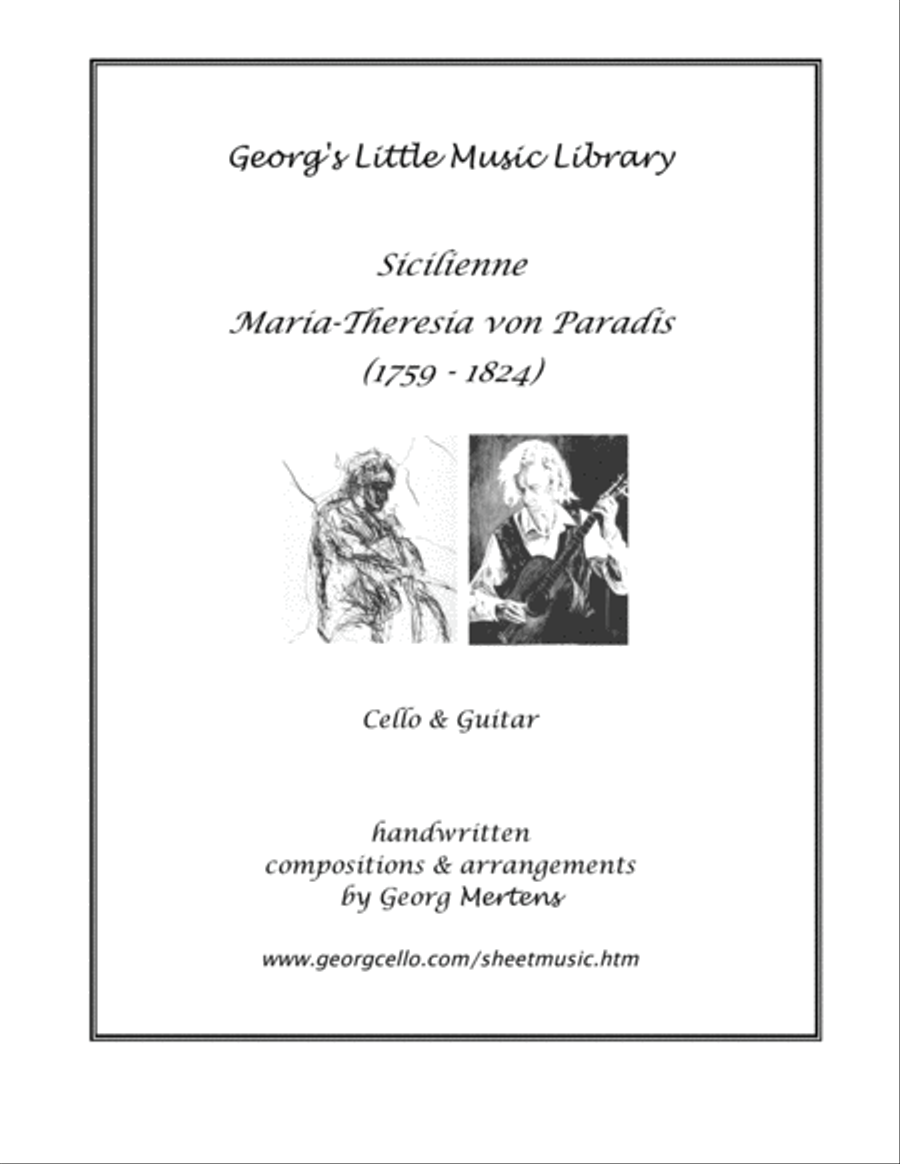 Georg's Little Music Library

Sicilienne

Maria-Theresia von Paradis

(1759 - 1824)

Cello & Guitar

handwritten
compositions & arrangements
by Georg Mertens

www.georgcello.com/sheetmusic.htm